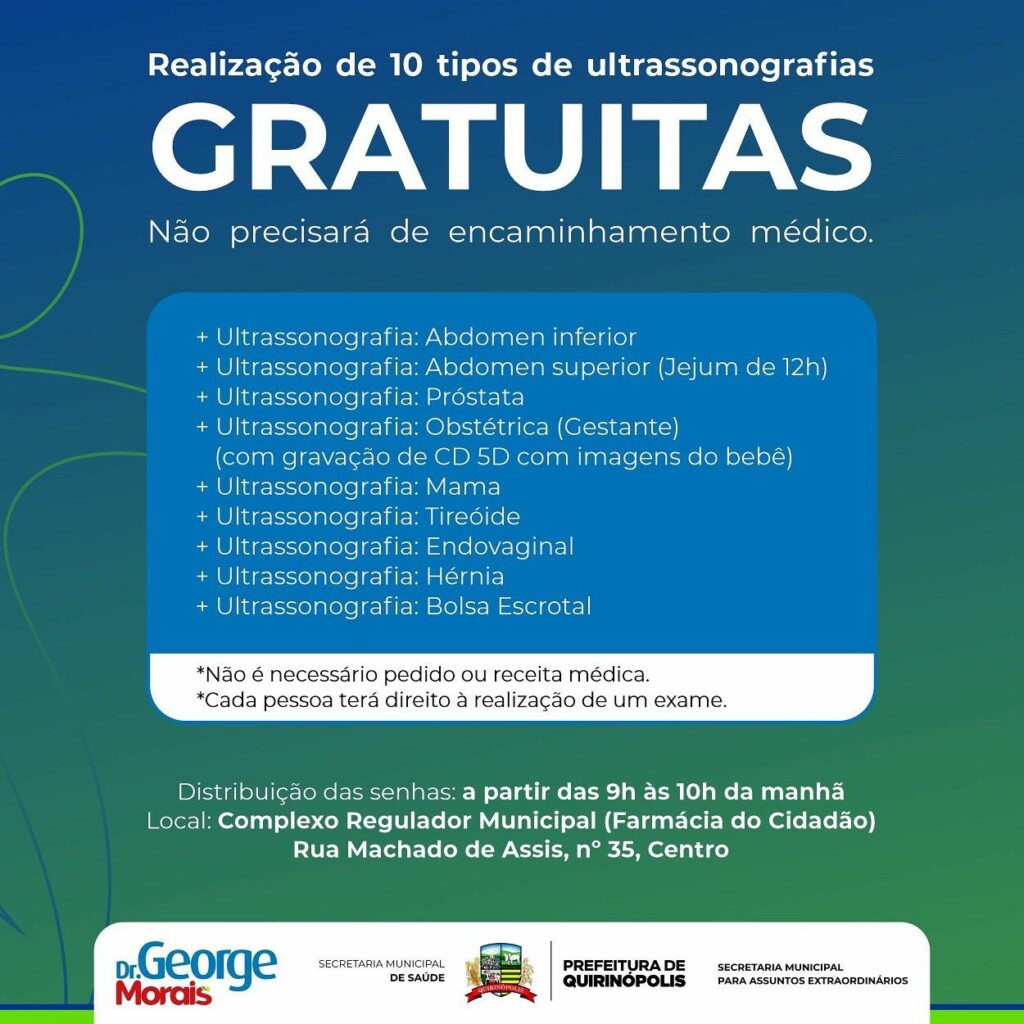 Realização de 10 tipos de ultrassonografias
GRATUITAS
Não precisará de encaminhamento médico.

+ Ultrassonografia: Abdomen inferior
+ Ultrassonografia: Abdomen superior (Jejum de 12h)
+ Ultrassonografia: Próstata
+ Ultrassonografia: Obstétrica (Gestante) (com gravação de CD 5D com imagens do bebê)
+ Ultrassonografia: Mama
+ Ultrassonografia: Tireóide
+ Ultrassonografia: Endovaginal
+ Ultrassonografia: Hérnia
+ Ultrassonografia: Bolsa Escrotal

*Não é necessário pedido ou receita médica.
*Cada pessoa terá direito à realização de um exame.

Distribuição das senhas: a partir das 9h às 10h da manhã
Local: Complexo Regulador Municipal (Farmácia do Cidadão)
Rua Machado de Assis, n° 35, Centro

Dr. George Morais
SECRETARIA MUNICIPAL DE SAÚDE
QUIRINÓPOLIS
PREFEITURA DE QUIRINÓPOLIS
SECRETARIA MUNICIPAL PARA ASSUNTOS EXTRAORDINÁRIOS